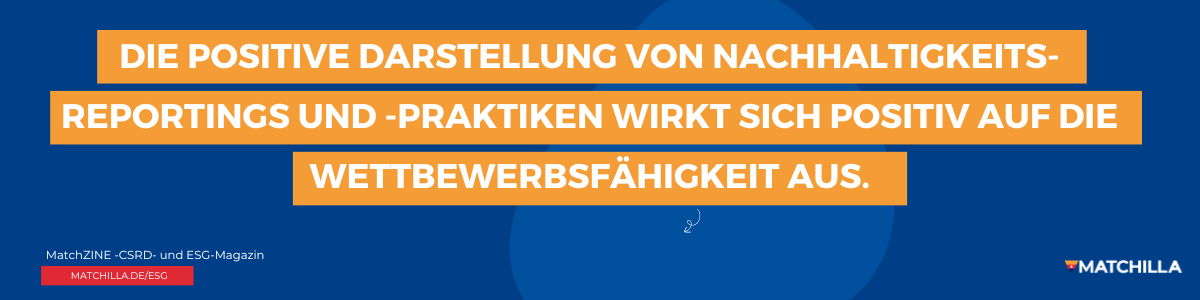 DIE POSITIVE DARSTELLUNG VON NACHHALTIGKEITS-REPORTINGS UND -PRAKTIKEN WIRKT SICH POSITIV AUF DIE WETTBEWERBSFÄHIGKEIT AUS.

MatchZINE -CSRD- und ESG-Magazin
MATCHILLA.DE/ESG

MATCHILLA